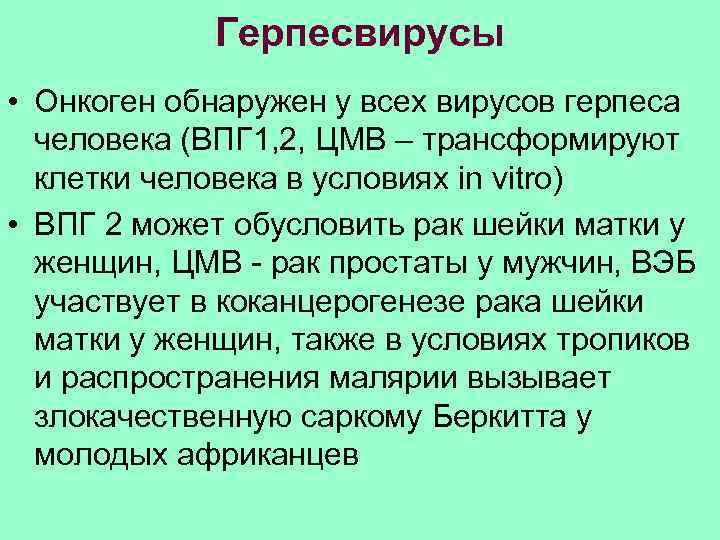 Герпесвирусы

• Онкоген обнаружен у всех вирусов герпеса человека (ВПГ1,2, ЦМВ – трансформируют клетки человека в условиях in vitro)

• ВПГ 2 может обусловить рак шейки матки у женщин, ЦМВ - рак простаты у мужчин, ВЭБ участвует в коканцерогенезе рака шейки матки у женщин, также в условиях тропиков и распространения малярии вызывает злокачественную саркому Беркитта у молодых африканцев